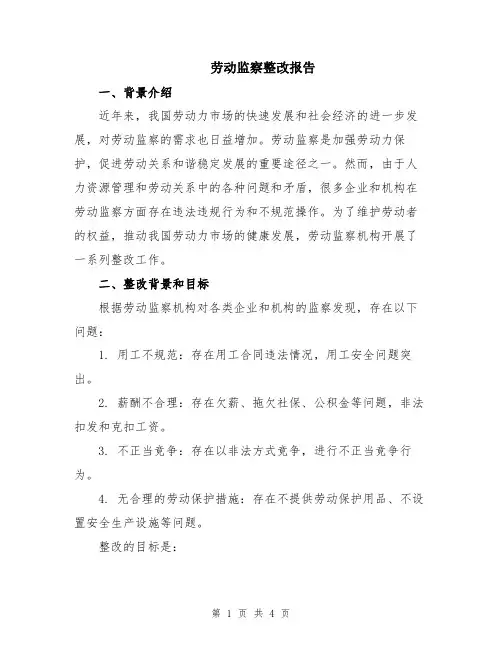 劳动监察整改报告

一、背景介绍

近年来，我国劳动力市场的快速发展和社会经济的进一步发展，对劳动监察的需求也日益增加。劳动监察是加强劳动力保护，促进劳动关系和谐稳定发展的重要途径之一。然而，由于人力资源管理和劳动关系中的各种问题和矛盾，很多企业和机构在劳动监察方面存在违法违规行为和不规范操作。为了维护劳动者的权益，推动我国劳动力市场的健康发展，劳动监察机构开展了一系列整改工作。

二、整改背景和目标

根据劳动监察机构对各类企业和机构的监察发现，存在以下问题：

1. 用工不规范：存在用工合同违法情况，用工安全问题突出。

2. 薪酬不合理：存在欠薪、拖欠社保、公积金等问题，非法扣发和克扣工资。

3. 不正当竞争：存在以非法方式竞争，进行不正当竞争行为。

4. 无合理的劳动保护措施：存在不提供劳动保护用品、不设置安全生产设施等问题。

整改的目标是：

第 1 页 共 4 页